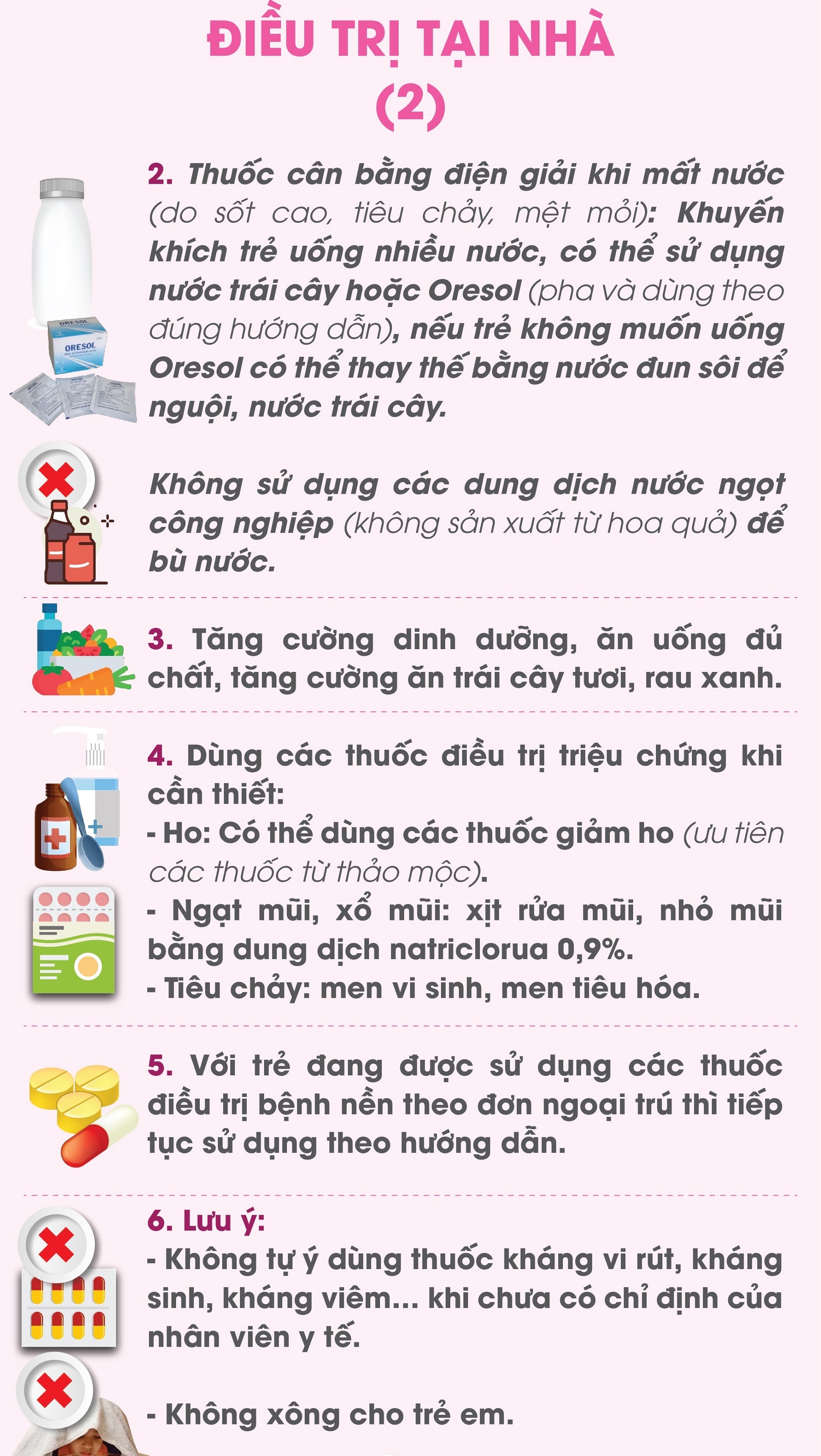 ĐIỀU TRỊ TẠI NHÀ
(2)

2. Thuốc cân bằng điện giải khi mất nước (do sốt cao, tiêu chảy, mệt mỏi): Khuyến khích trẻ uống nhiều nước, có thể sử dụng nước trái cây hoặc Oresol (pha và dùng theo đúng hướng dẫn), nếu trẻ không muốn uống Oresol có thể thay thế bằng nước đun sôi để nguội, nước trái cây.

Không sử dụng các dung dịch nước ngọt công nghiệp (không sản xuất từ hoa quả) để bù nước.

3. Tăng cường dinh dưỡng, ăn uống đủ chất, tăng cường ăn trái cây tươi, rau xanh.

4. Dùng các thuốc điều trị triệu chứng khi cần thiết:
- Ho: Có thể dùng các thuốc giảm ho (ưu tiên các thuốc từ thảo mộc).
- Ngạt mũi, xổ mũi: xịt rửa mũi, nhỏ mũi bằng dung dịch natriclorua 0,9%.
- Tiêu chảy: men vi sinh, men tiêu hóa.

5. Với trẻ đang được sử dụng các thuốc điều trị bệnh nền theo đơn ngoại trú thì tiếp tục sử dụng theo hướng dẫn.

6. Lưu ý:
- Không tự ý dùng thuốc kháng vi rút, kháng sinh, kháng viêm... khi chưa có chỉ định của nhân viên y tế.

- Không xông cho trẻ em.